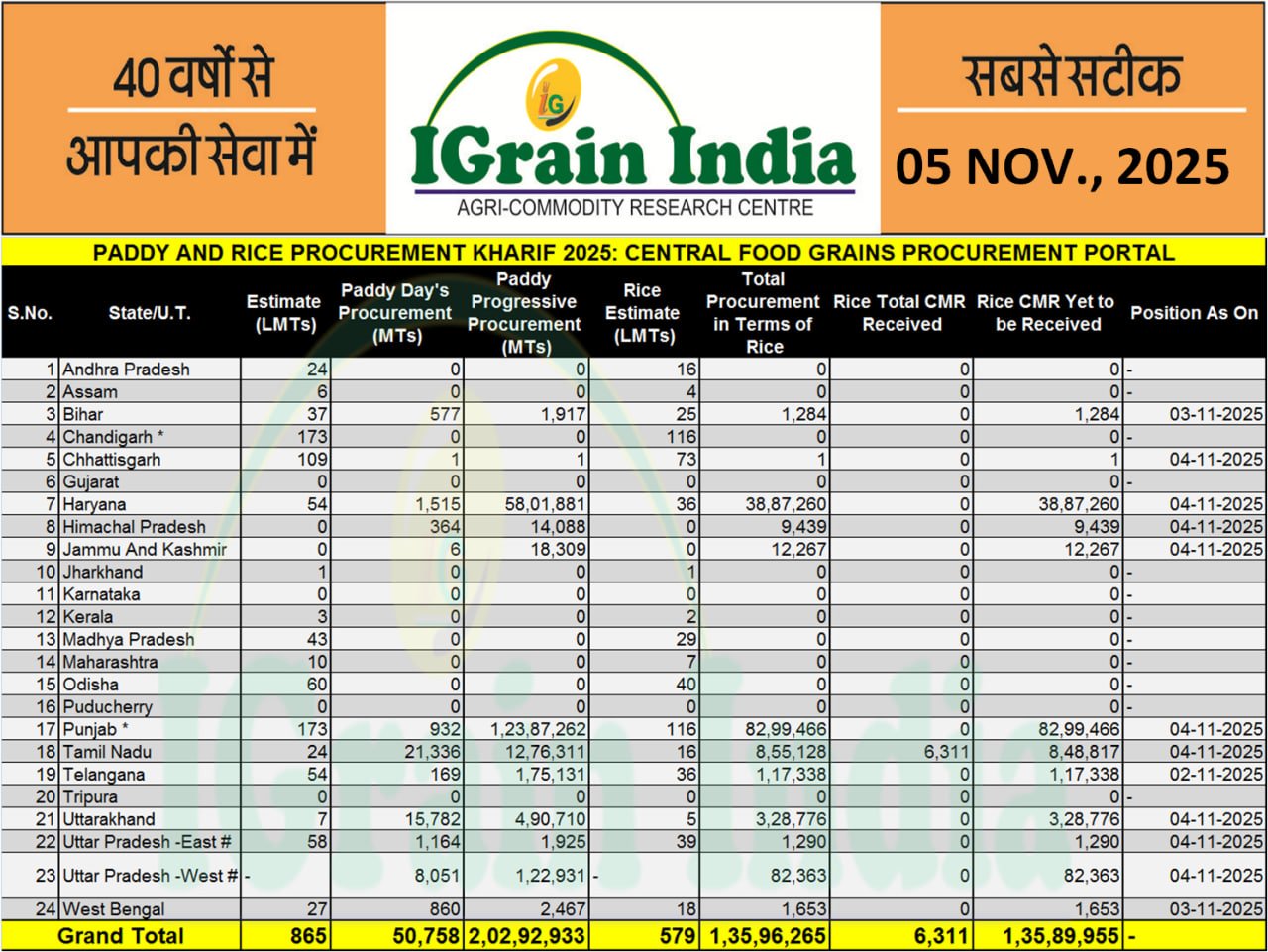 40 वर्षों से आपकी सेवा में

IG

IGrain India

AGRI-COMMODITY RESEARCH CENTRE

सबसे सटीक

05 NOV., 2025

PADDY AND RICE PROCUREMENT KHARIF 2025: CENTRAL FOOD GRAINS PROCUREMENT PORTAL

| S.No. | State/U.T. | Estimate (LMTs) | Paddy Day's Procurement (MTs) | Paddy Progressive Procurement (MTs) | Rice Estimate (LMTs) | Total Procurement in Terms of Rice | Rice Total CMR Received | Rice CMR Yet to be Received | Position As On |
|---|---|---|---|---|---|---|---|---|---|
| 1 | Andhra Pradesh | 24 | 0 | 0 | 16 | 0 | 0 | 0 | - |
| 2 | Assam | 6 | 0 | 0 | 4 | 0 | 0 | 0 | - |
| 3 | Bihar | 37 | 577 | 1,917 | 25 | 1,284 | 0 | 1,284 | 03-11-2025 |
| 4 | Chandigarh * | 173 | 0 | 0 | 116 | 0 | 0 | 0 | - |
| 5 | Chhattisgarh | 109 | 1 | 1 | 73 | 1 | 0 | 1 | 04-11-2025 |
| 6 | Gujarat | 0 | 0 | 0 | 0 | 0 | 0 | 0 | - |
| 7 | Haryana | 54 | 1,515 | 58,01,881 | 36 | 38,87,260 | 0 | 38,87,260 | 04-11-2025 |
| 8 | Himachal Pradesh | 0 | 364 | 14,088 | 0 | 9,439 | 0 | 9,439 | 04-11-2025 |
| 9 | Jammu And Kashmir | 0 | 6 | 18,309 | 0 | 12,267 | 0 | 12,267 | 04-11-2025 |
| 10 | Jharkhand | 1 | 0 | 0 | 1 | 0 | 0 | 0 | - |
| 11 | Karnataka | 0 | 0 | 0 | 0 | 0 | 0 | 0 | - |
| 12 | Kerala | 3 | 0 | 0 | 2 | 0 | 0 | 0 | - |
| 13 | Madhya Pradesh | 43 | 0 | 0 | 29 | 0 | 0 | 0 | - |
| 14 | Maharashtra | 10 | 0 | 0 | 7 | 0 | 0 | 0 | - |
| 15 | Odisha | 60 | 0 | 0 | 40 | 0 | 0 | 0 | - |
| 16 | Puducherry | 0 | 0 | 0 | 0 | 0 | 0 | 0 | - |
| 17 | Punjab * | 173 | 932 | 1,23,87,262 | 116 | 82,99,466 | 0 | 82,99,466 | 04-11-2025 |
| 18 | Tamil Nadu | 24 | 21,336 | 12,76,311 | 16 | 8,55,128 | 6,311 | 8,48,817 | 04-11-2025 |
| 19 | Telangana | 54 | 169 | 1,75,131 | 36 | 1,17,338 | 0 | 1,17,338 | 02-11-2025 |
| 20 | Tripura | 0 | 0 | 0 | 0 | 0 | 0 | 0 | - |
| 21 | Uttarakhand | 7 | 15,782 | 4,90,710 | 5 | 3,28,776 | 0 | 3,28,776 | 04-11-2025 |
| 22 | Uttar Pradesh -East # | 58 | 1,164 | 1,925 | 39 | 1,290 | 0 | 1,290 | 04-11-2025 |
| 23 | Uttar Pradesh -West # | - | 8,051 | 1,22,931 | - | 82,363 | 0 | 82,363 | 04-11-2025 |
| 24 | West Bengal | 27 | 860 | 2,467 | 18 | 1,653 | 0 | 1,653 | 03-11-2025 |
| | Grand Total | 865 | 50,758 | 2,02,92,933 | 579 | 1,35,96,265 | 6,311 | 1,35,89,955 | - |

IGrain India